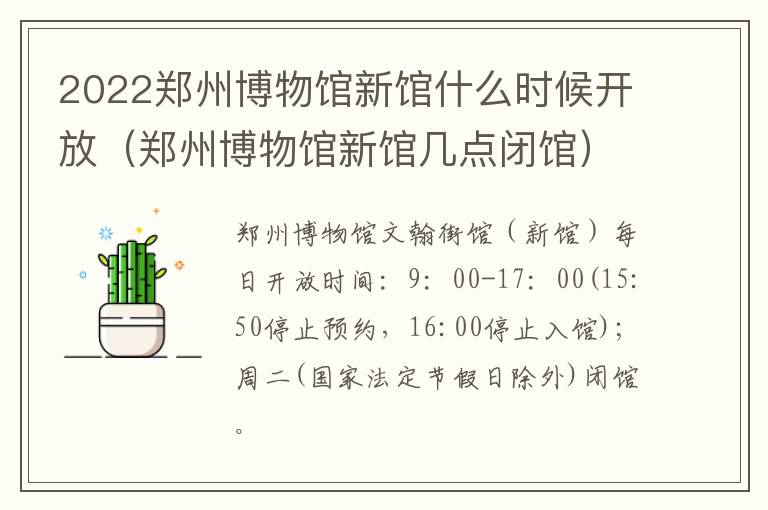 2022郑州博物馆新馆什么时候开放（郑州博物馆新馆几点闭馆）

郑州博物馆文翰街馆（新馆）每日开放时间：9：00-17：00(15:50停止预约，16:00停止入馆)；周二(国家法定节假日除外)闭馆。